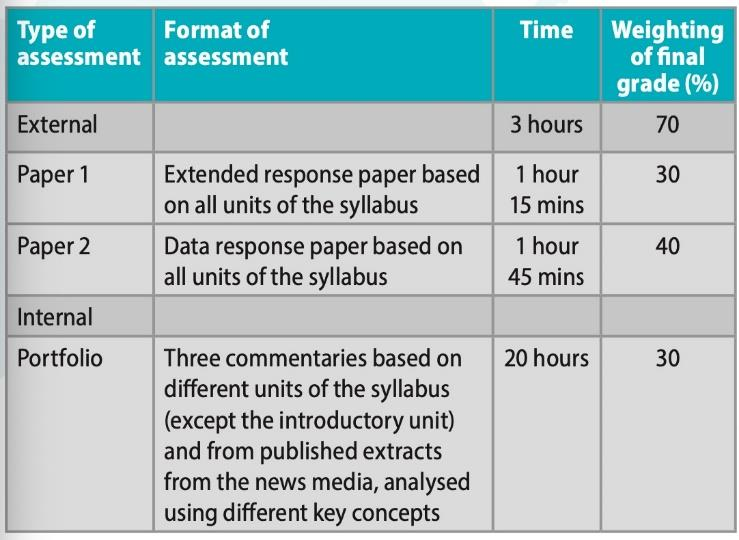 | Type of assessment | Format of assessment | Time | Weighting of final grade (%) |
|---|---|---|---|
| External | | 3 hours | 70 |
| Paper 1 | Extended response paper based on all units of the syllabus | 1 hour 15 mins | 30 |
| Paper 2 | Data response paper based on all units of the syllabus | 1 hour 45 mins | 40 |
| Internal | | | |
| Portfolio | Three commentaries based on different units of the syllabus (except the introductory unit) and from published extracts from the news media, analysed using different key concepts | 20 hours | 30 |